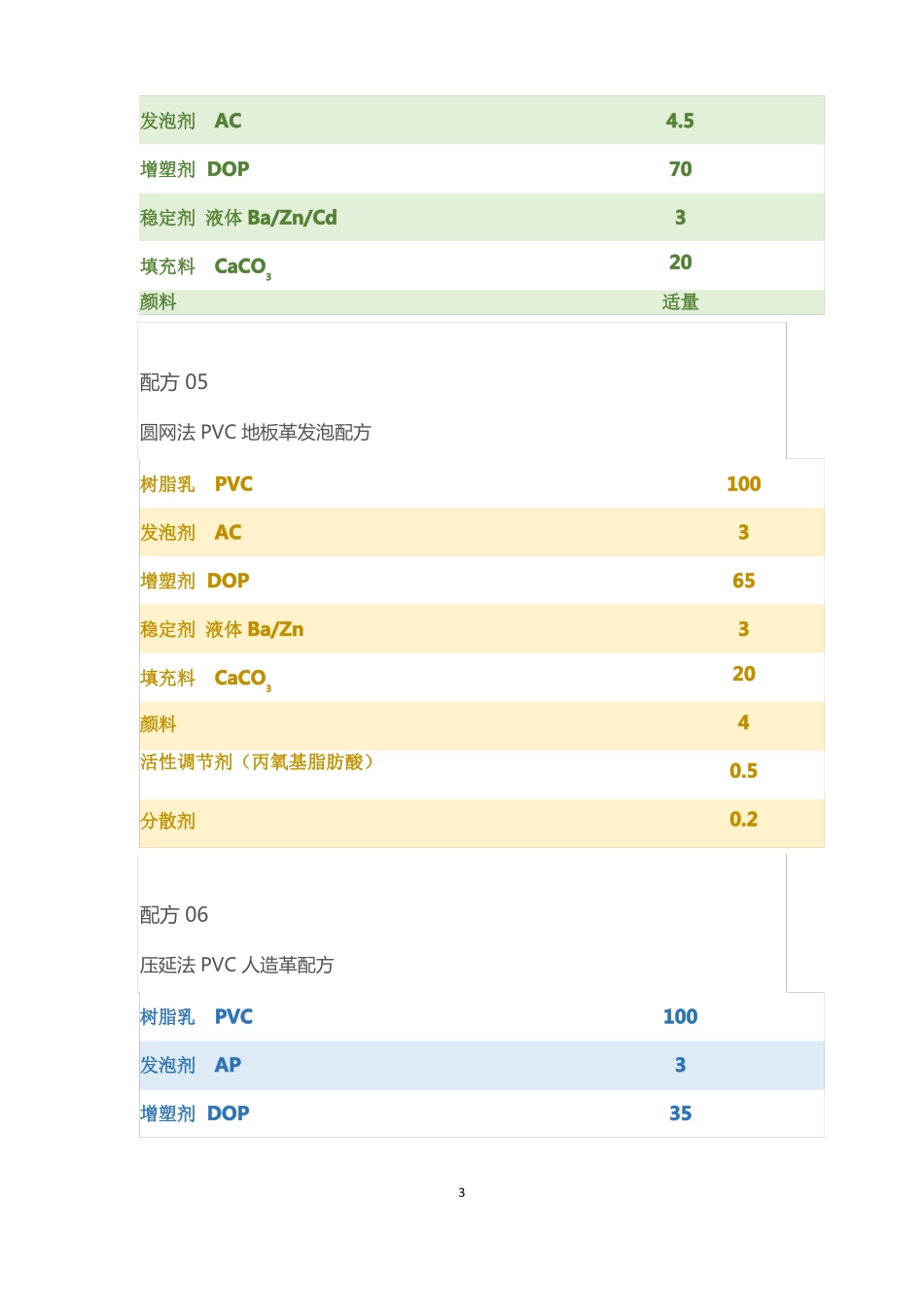 | | |
|---|---|
| 发泡剂 AC | 4.5 |
| 增塑剂 DOP | 70 |
| 稳定剂 液体 Ba/Zn/Cd | 3 |
| 填充料 $CaCO_3$ | 20 |
| 颜料 | 适量 |

配方 05

圆网法 PVC 地板革发泡配方

| | |
|---|---|
| 树脂乳 PVC | 100 |
| 发泡剂 AC | 3 |
| 增塑剂 DOP | 65 |
| 稳定剂 液体 Ba/Zn | 3 |
| 填充料 $CaCO_3$ | 20 |
| 颜料 | 4 |
| 活性调节剂（丙氧基脂肪酸） | 0.5 |
| 分散剂 | 0.2 |

配方 06

压延法 PVC 人造革配方

| | |
|---|---|
| 树脂乳 PVC | 100 |
| 发泡剂 AP | 3 |
| 增塑剂 DOP | 35 |

3